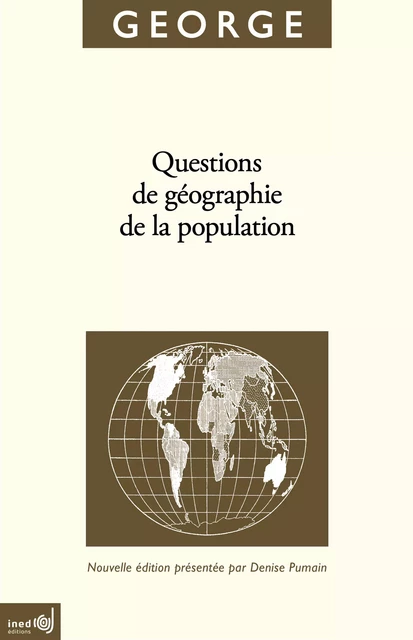 GEORGE

Questions de géographie de la population

Nouvelle édition présentée par Denise Pumain

ined éditions